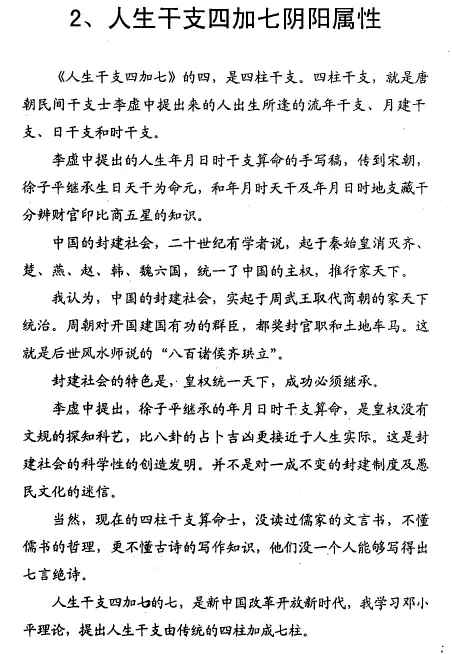 2、人生干支四加七阴阳属性

《人生干支四加七》的四，是四柱干支。四柱干支，就是唐朝民间干支士李虚中提出来的人出生所逢的流年干支、月建干支、日干支和时干支。

李虚中提出的人生年月日时干支算命的手写稿，传到宋朝，徐子平继承生日天干为命元，和年月时天干及年月日时地支藏干分辨财官印比商五星的知识。

中国的封建社会，二十世纪有学者说，起于秦始皇消灭齐、楚、燕、赵、韩、魏六国，统一了中国的主权，推行家天下。

我认为，中国的封建社会，实起于周武王取代商朝的家天下统治。周朝对开国建国有功的群臣，都奖封官职和土地车马。这就是后世风水师说的“八百诸侯齐珙立”。

封建社会的特色是，皇权统一天下，成功必须继承。

李虚中提出，徐子平继承的年月日时干支算命，是皇权没有文规的探知科艺，比八卦的占卜吉凶更接近于人生实际。这是封建社会的科学性的创造发明。并不是对一成不变的封建制度及愚民文化的迷信。

当然，现在的四柱干支算命士，没读过儒家的文言书，不懂儒书的哲理，更不懂古诗的写作知识，他们没一个人能够写得出七言绝诗。

人生干支四加七的七，是新中国改革开放新时代，我学习邓小平理论，提出人生干支由传统的四柱加成七柱。